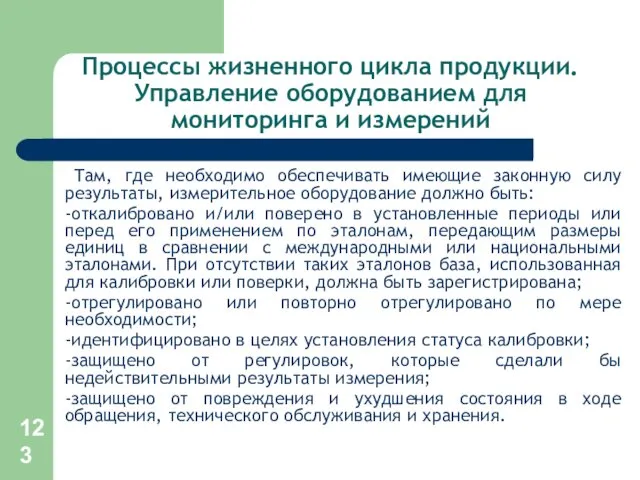 Процессы жизненного цикла продукции. Управление оборудованием для мониторинга и измерений

Там, где необходимо обеспечивать имеющие законную силу результаты, измерительное оборудование должно быть:

-откалибровано и/или поверено в установленные периоды или перед его применением по эталонам, передающим размеры единиц в сравнении с международными или национальными эталонами. При отсутствии таких эталонов база, использованная для калибровки или поверки, должна быть зарегистрирована;

-отрегулировано или повторно отрегулировано по мере необходимости;

-идентифицировано в целях установления статуса калибровки;

-защищено от регулировок, которые сделали бы недействительными результаты измерения;

-защищено от повреждения и ухудшения состояния в ходе обращения, технического обслуживания и хранения.

123